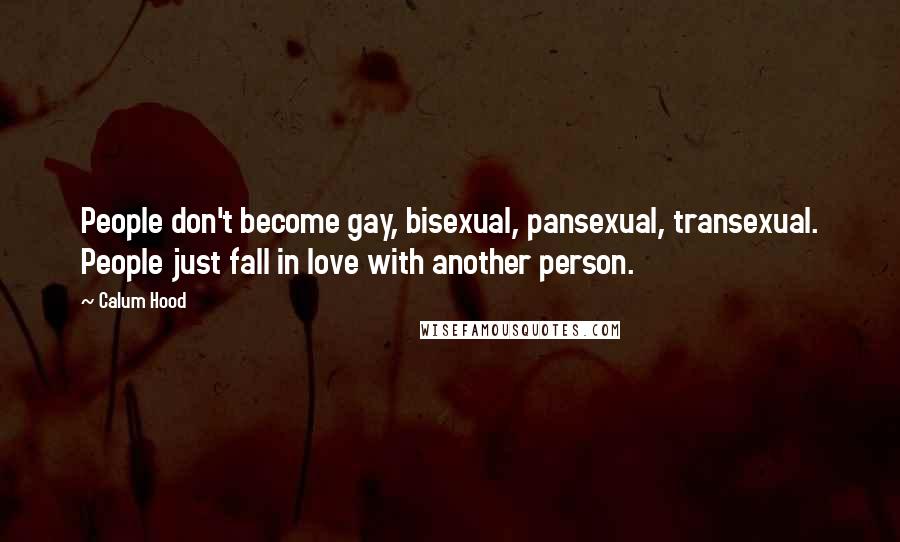 People don't become gay, bisexual, pansexual, transexual. People just fall in love with another person.

~ Calum Hood

WISEFAMOUSQUOTES.COM